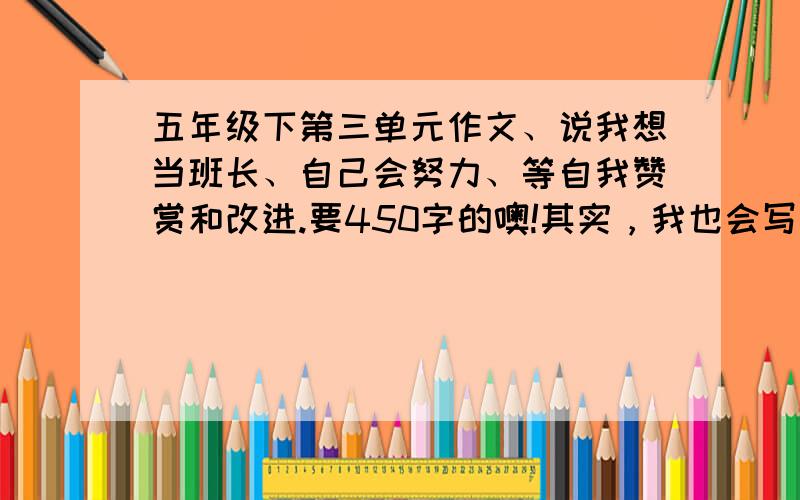 五年级下第三单元作文、说我想当班长、自己会努力、等自我赞赏和改进.要450字的噢!其实，我也会写